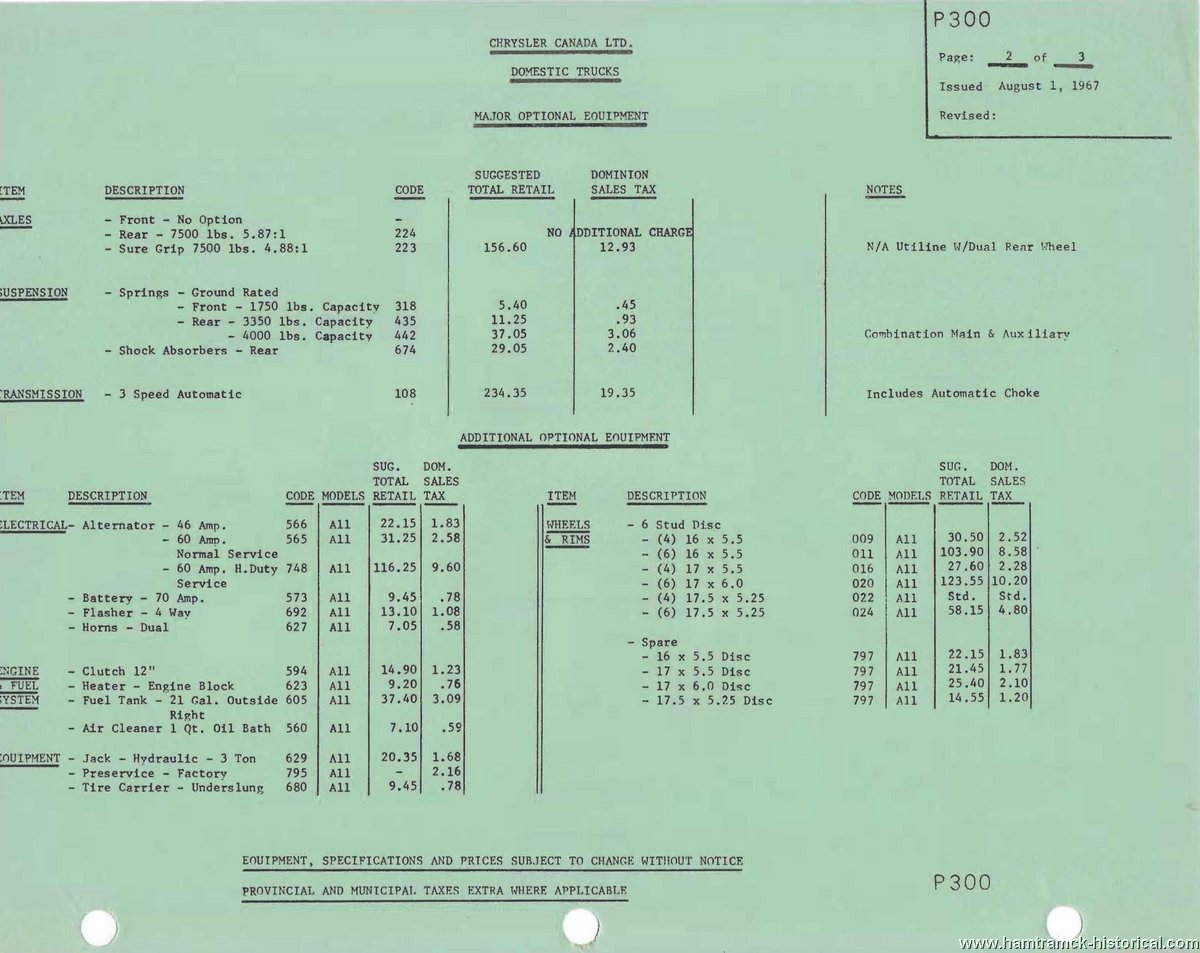 P300

Page: 2 of 3

Issued August 1, 1967

Revised:

CHRYSLER CANADA LTD.

DOMESTIC TRUCKS

MAJOR OPTIONAL EQUIPMENT

| ITEM | DESCRIPTION | CODE | SUGGESTED TOTAL RETAIL | DOMINION SALES TAX | NOTES |
|---|---|---|---|---|---|
| AXLES | - Front - No Option | - | | | |
| | - Rear - 7500 lbs. 5.87:1 | 224 | NO ADDITIONAL CHARGE | | |
| | - Sure Grip 7500 lbs. 4.88:1 | 223 | 156.60 | 12.93 | N/A Utiline W/Dual Rear Wheel |
| SUSPENSION | - Springs - Ground Rated | | | | |
| | - Front - 1750 lbs. Capacity | 318 | 5.40 | .45 | |
| | - Rear - 3350 lbs. Capacity | 435 | 11.25 | .93 | |
| | - 4000 lbs. Capacity | 442 | 37.05 | 3.06 | Combination Main & Auxiliary |
| | - Shock Absorbers - Rear | 674 | 29.05 | 2.40 | |
| TRANSMISSION | - 3 Speed Automatic | 108 | 234.35 | 19.35 | Includes Automatic Choke |

ADDITIONAL OPTIONAL EQUIPMENT

| ITEM | DESCRIPTION | CODE | MODELS | SUG. TOTAL RETAIL | DOM. SALES TAX |
|---|---|---|---|---|---|
| ELECTRICAL | - Alternator - 46 Amp. | 566 | All | 22.15 | 1.83 |
| | - 60 Amp. Normal Service | 565 | All | 31.25 | 2.58 |
| | - 60 Amp. H.Duty Service | 748 | All | 116.25 | 9.60 |
| | - Battery - 70 Amp. | 573 | All | 9.45 | .78 |
| | - Flasher - 4 Way | 692 | All | 13.10 | 1.08 |
| | - Horns - Dual | 627 | All | 7.05 | .58 |
| ENGINE & FUEL SYSTEM | - Clutch 12" | 594 | All | 14.90 | 1.23 |
| | - Heater - Engine Block | 623 | All | 9.20 | .76 |
| | - Fuel Tank - 21 Gal. Outside Right | 605 | All | 37.40 | 3.09 |
| | - Air Cleaner 1 Qt. Oil Bath | 560 | All | 7.10 | .59 |
| EQUIPMENT | - Jack - Hydraulic - 3 Ton | 629 | All | 20.35 | 1.68 |
| | - Preservice - Factory | 795 | All | - | 2.16 |
| | - Tire Carrier - Underslung | 680 | All | 9.45 | .78 |

| ITEM | DESCRIPTION | CODE | MODELS | SUG. TOTAL RETAIL | DOM. SALES TAX |
|---|---|---|---|---|---|
| WHEELS & RIMS | - 6 Stud Disc | | | | |
| | - (4) 16 x 5.5 | 009 | All | 30.50 | 2.52 |
| | - (6) 16 x 5.5 | 011 | All | 103.90 | 8.58 |
| | - (4) 17 x 5.5 | 016 | All | 27.60 | 2.28 |
| | - (6) 17 x 6.0 | 020 | All | 123.55 | 10.20 |
| | - (4) 17.5 x 5.25 | 022 | All | Std. | Std. |
| | - (6) 17.5 x 5.25 | 024 | All | 58.15 | 4.80 |
| | - Spare | | | | |
| | - 16 x 5.5 Disc | 797 | All | 22.15 | 1.83 |
| | - 17 x 5.5 Disc | 797 | All | 21.45 | 1.77 |
| | - 17 x 6.0 Disc | 797 | All | 25.40 | 2.10 |
| | - 17.5 x 5.25 Disc | 797 | All | 14.55 | 1.20 |

EQUIPMENT, SPECIFICATIONS AND PRICES SUBJECT TO CHANGE WITHOUT NOTICE

PROVINCIAL AND MUNICIPAL TAXES EXTRA WHERE APPLICABLE

P300

www.hamtramck-historical.com